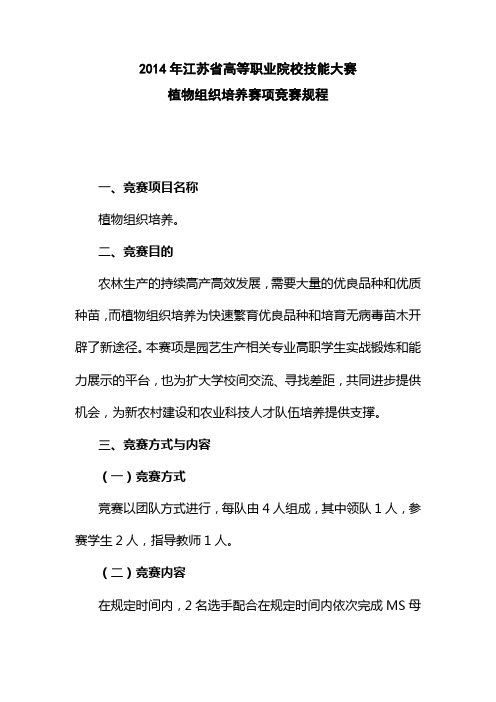 2014 年江苏省高等职业院校技能大赛
植物组织培养赛项竞赛规程

一、竞赛项目名称

植物组织培养。

二、竞赛目的

农林生产的持续高产高效发展，需要大量的优良品种和优质种苗，而植物组织培养为快速繁育优良品种和培育无病毒苗木开辟了新途径。本赛项是园艺生产相关专业高职学生实战锻炼和能力展示的平台，也为扩大学校间交流、寻找差距，共同进步提供机会，为新农村建设和农业科技人才队伍培养提供支撑。

三、竞赛方式与内容

（一）竞赛方式

竞赛以团队方式进行，每队由 4 人组成，其中领队 1 人，参赛学生 2 人，指导教师 1 人。

（二）竞赛内容

在规定时间内，2 名选手配合在规定时间内依次完成 MS 母